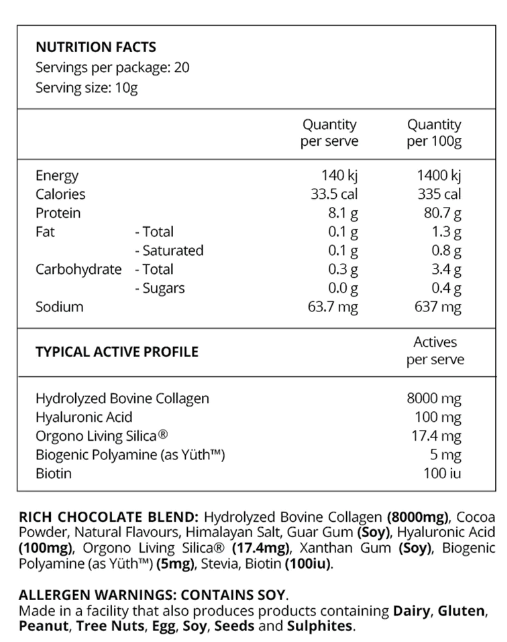 NUTRITION FACTS
Servings per package: 20
Serving size: 10g

| | | Quantity per serve | Quantity per 100g |
|---|---|---|---|
| Energy | | 140 kj | 1400 kj |
| Calories | | 33.5 cal | 335 cal |
| Protein | | 8.1 g | 80.7 g |
| Fat | - Total | 0.1 g | 1.3 g |
| | - Saturated | 0.1 g | 0.8 g |
| Carbohydrate | - Total | 0.3 g | 3.4 g |
| | - Sugars | 0.0 g | 0.4 g |
| Sodium | | 63.7 mg | 637 mg |

| TYPICAL ACTIVE PROFILE | Actives per serve |
|---|---|
| Hydrolyzed Bovine Collagen | 8000 mg |
| Hyaluronic Acid | 100 mg |
| Orgono Living Silica® | 17.4 mg |
| Biogenic Polyamine (as Yüth™) | 5 mg |
| Biotin | 100 iu |

RICH CHOCOLATE BLEND: Hydrolyzed Bovine Collagen (8000mg), Cocoa Powder, Natural Flavours, Himalayan Salt, Guar Gum (Soy), Hyaluronic Acid (100mg), Orgono Living Silica® (17.4mg), Xanthan Gum (Soy), Biogenic Polyamine (as Yüth™) (5mg), Stevia, Biotin (100iu).

ALLERGEN WARNINGS: CONTAINS SOY.
Made in a facility that also produces products containing Dairy, Gluten, Peanut, Tree Nuts, Egg, Soy, Seeds and Sulphites.